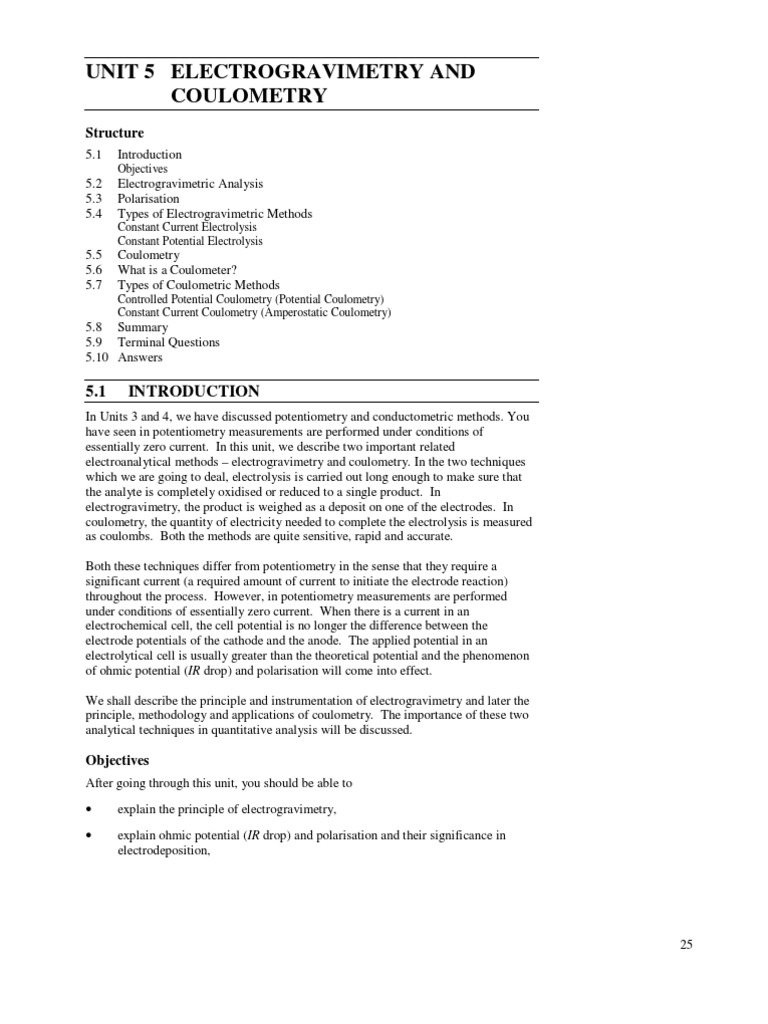 UNIT 5 ELECTROGRAVIMETRY AND COULOMETRY

Structure

5.1 Introduction
Objectives
5.2 Electrogravimetric Analysis
5.3 Polarisation
5.4 Types of Electrogravimetric Methods
Constant Current Electrolysis
Constant Potential Electrolysis
5.5 Coulometry
5.6 What is a Coulometer?
5.7 Types of Coulometric Methods
Controlled Potential Coulometry (Potential Coulometry)
Constant Current Coulometry (Amperostatic Coulometry)
5.8 Summary
5.9 Terminal Questions
5.10 Answers

5.1 INTRODUCTION

In Units 3 and 4, we have discussed potentiometry and conductometric methods. You have seen in potentiometry measurements are performed under conditions of essentially zero current. In this unit, we describe two important related electroanalytical methods – electrogravimetry and coulometry. In the two techniques which we are going to deal, electrolysis is carried out long enough to make sure that the analyte is completely oxidised or reduced to a single product. In electrogravimetry, the product is weighed as a deposit on one of the electrodes. In coulometry, the quantity of electricity needed to complete the electrolysis is measured as coulombs. Both the methods are quite sensitive, rapid and accurate.

Both these techniques differ from potentiometry in the sense that they require a significant current (a required amount of current to initiate the electrode reaction) throughout the process. However, in potentiometry measurements are performed under conditions of essentially zero current. When there is a current in an electrochemical cell, the cell potential is no longer the difference between the electrode potentials of the cathode and the anode. The applied potential in an electrolytical cell is usually greater than the theoretical potential and the phenomenon of ohmic potential (IR drop) and polarisation will come into effect.

We shall describe the principle and instrumentation of electrogravimetry and later the principle, methodology and applications of coulometry. The importance of these two analytical techniques in quantitative analysis will be discussed.

Objectives

After going through this unit, you should be able to

• explain the principle of electrogravimetry,

• explain ohmic potential (IR drop) and polarisation and their significance in electrodeposition,

25